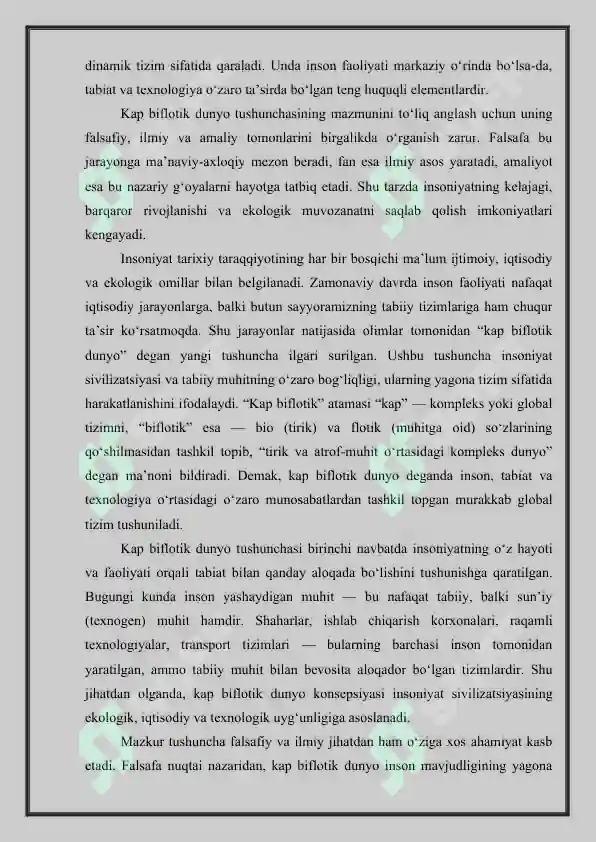 dinamik tizim sifatida qaraladi. Unda inson faoliyati markaziy o‘rinda bo‘lsa-da, tabiat va texnologiya o‘zaro ta’sirda bo‘lgan teng huquqli elementlardir.

Kap biflotik dunyo tushunchasining mazmunini to‘liq anglash uchun uning falsafiy, ilmiy va amaliy tomonlarini birgalikda o‘rganish zarur. Falsafa bu jarayonga ma’naviy-axloqiy mezon beradi, fan esa ilmiy asos yaratadi, amaliyot esa bu nazariy g‘oyalarni hayotga tatbiq etadi. Shu tarzda insoniyatning kelajagi, barqaror rivojlanishi va ekologik muvozanatni saqlab qolish imkoniyatlari kengayadi.

Insoniyat tarixiy taraqqiyotining har bir bosqichi ma’lum ijtimoiy, iqtisodiy va ekologik omillar bilan belgilanadi. Zamonaviy davrda inson faoliyati nafaqat iqtisodiy jarayonlarga, balki butun sayyoramizning tabiiy tizimlariga ham chuqur ta’sir ko‘rsatmoqda. Shu jarayonlar natijasida olimlar tomonidan “kap biflotik dunyo” degan yangi tushuncha ilgari surilgan. Ushbu tushuncha insoniyat sivilizatsiyasi va tabiiy muhitning o‘zaro bog‘liqligi, ularning yagona tizim sifatida harakatlanishini ifodalaydi. “Kap biflotik” atamasi “kap” — kompleks yoki global tizimni, “biflotik” esa — bio (tirik) va flotik (muhitga oid) so‘zlarining qo‘shilmasidan tashkil topib, “tirik va atrof-muhit o‘rtasidagi kompleks dunyo” degan ma’noni bildiradi. Demak, kap biflotik dunyo deganda inson, tabiat va texnologiya o‘rtasidagi o‘zaro munosabatlardan tashkil topgan murakkab global tizim tushuniladi.

Kap biflotik dunyo tushunchasi birinchi navbatda insoniyatning o‘z hayoti va faoliyati orqali tabiat bilan qanday aloqada bo‘lishini tushunishga qaratilgan. Bugungi kunda inson yashaydigan muhit — bu nafaqat tabiiy, balki sun’iy (texnogen) muhit hamdir. Shaharlar, ishlab chiqarish korxonalari, raqamli texnologiyalar, transport tizimlari — bularning barchasi inson tomonidan yaratilgan, ammo tabiiy muhit bilan bevosita aloqador bo‘lgan tizimlardir. Shu jihatdan olganda, kap biflotik dunyo konsepsiyasi insoniyat sivilizatsiyasining ekologik, iqtisodiy va texnologik uyg‘unligiga asoslanadi.

Mazkur tushuncha falsafiy va ilmiy jihatdan ham o‘ziga xos ahamiyat kasb etadi. Falsafa nuqtai nazaridan, kap biflotik dunyo inson mavjudligining yagona